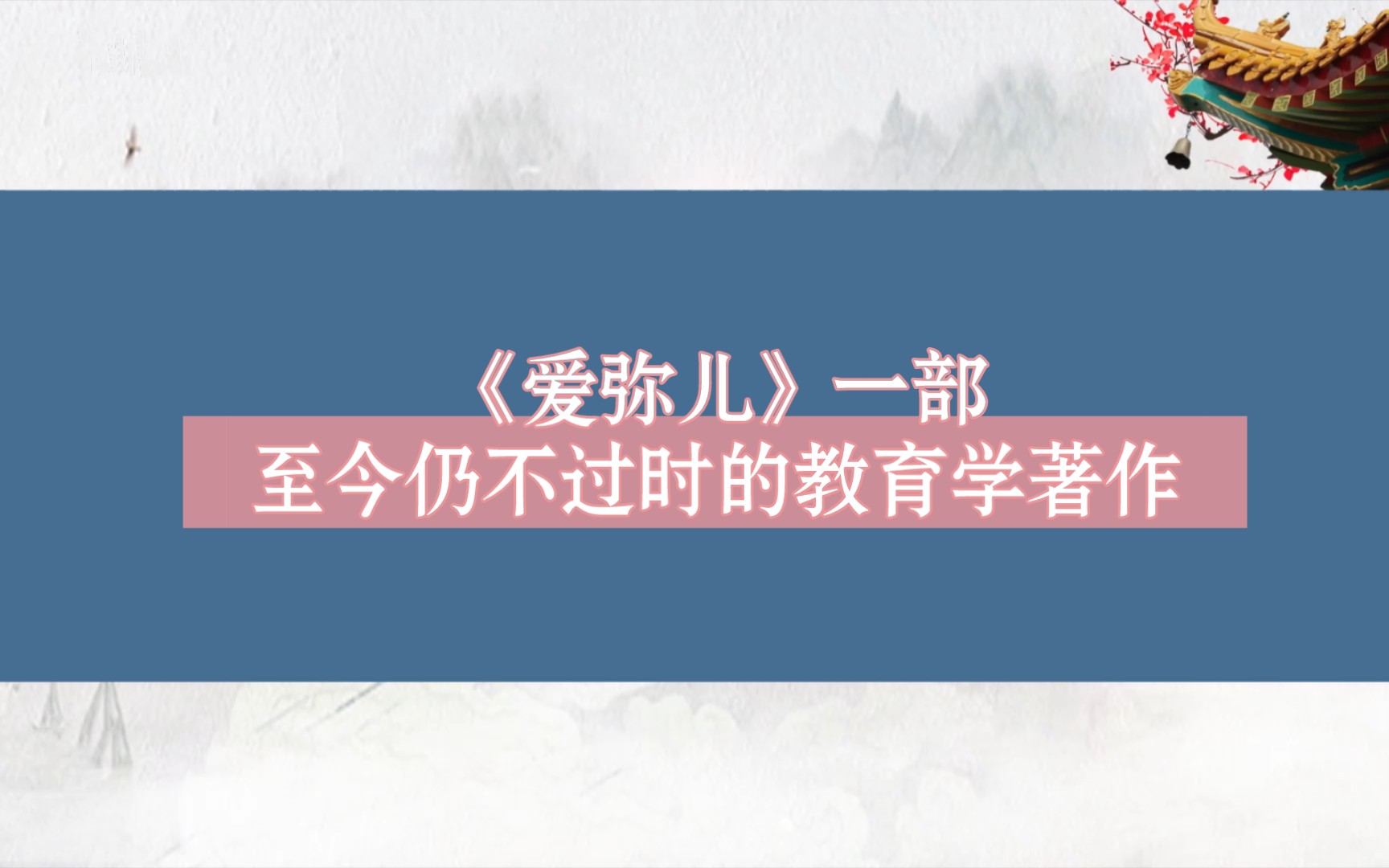 《爱弥儿》一部
至今仍不过时的教育学著作